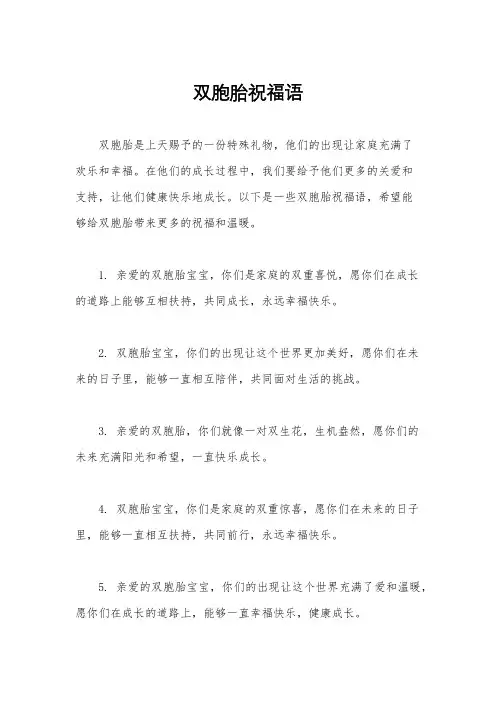 双胞胎祝福语

双胞胎是上天赐予的一份特殊礼物，他们的出现让家庭充满了欢乐和幸福。在他们的成长过程中，我们要给予他们更多的关爱和支持，让他们健康快乐地成长。以下是一些双胞胎祝福语，希望能够给双胞胎带来更多的祝福和温暖。

1. 亲爱的双胞胎宝宝，你们是家庭的双重喜悦，愿你们在成长的道路上能够互相扶持，共同成长，永远幸福快乐。

2. 双胞胎宝宝，你们的出现让这个世界更加美好，愿你们在未来的日子里，能够一直相互陪伴，共同面对生活的挑战。

3. 亲爱的双胞胎，你们就像一对双生花，生机盎然，愿你们的未来充满阳光和希望，一直快乐成长。

4. 双胞胎宝宝，你们是家庭的双重惊喜，愿你们在未来的日子里，能够一直相互扶持，共同前行，永远幸福快乐。

5. 亲爱的双胞胎宝宝，你们的出现让这个世界充满了爱和温暖，愿你们在成长的道路上，能够一直幸福快乐，健康成长。